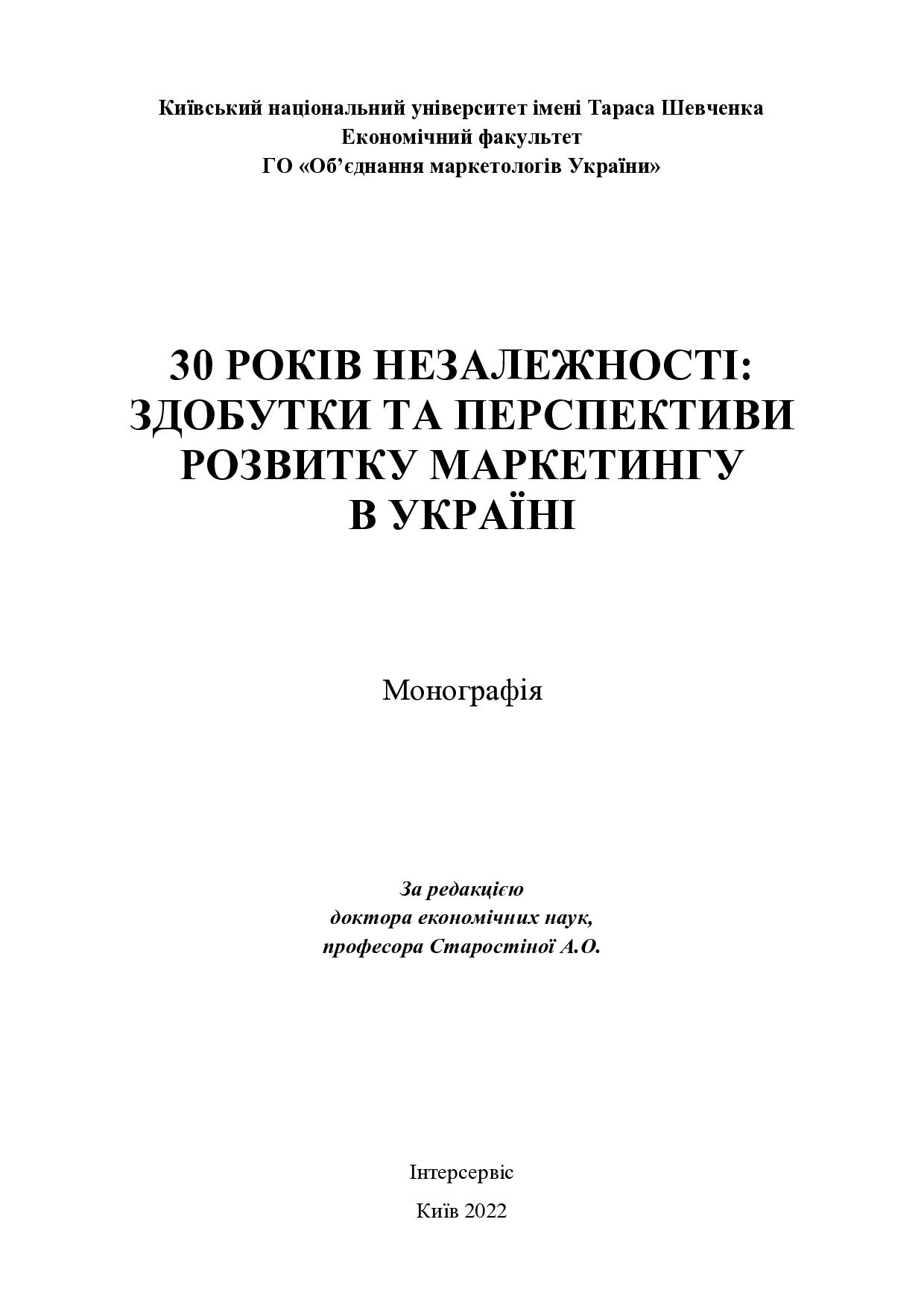 Київський національний університет імені Тараса Шевченка
Економічний факультет
ГО «Об’єднання маркетологів України»

30 РОКІВ НЕЗАЛЕЖНОСТІ: ЗДОБУТКИ ТА ПЕРСПЕКТИВИ РОЗВИТКУ МАРКЕТИНГУ В УКРАЇНІ

Монографія

За редакцією
доктора економічних наук,
професора Старостіної А.О.

Інтерсервіс

Київ 2022